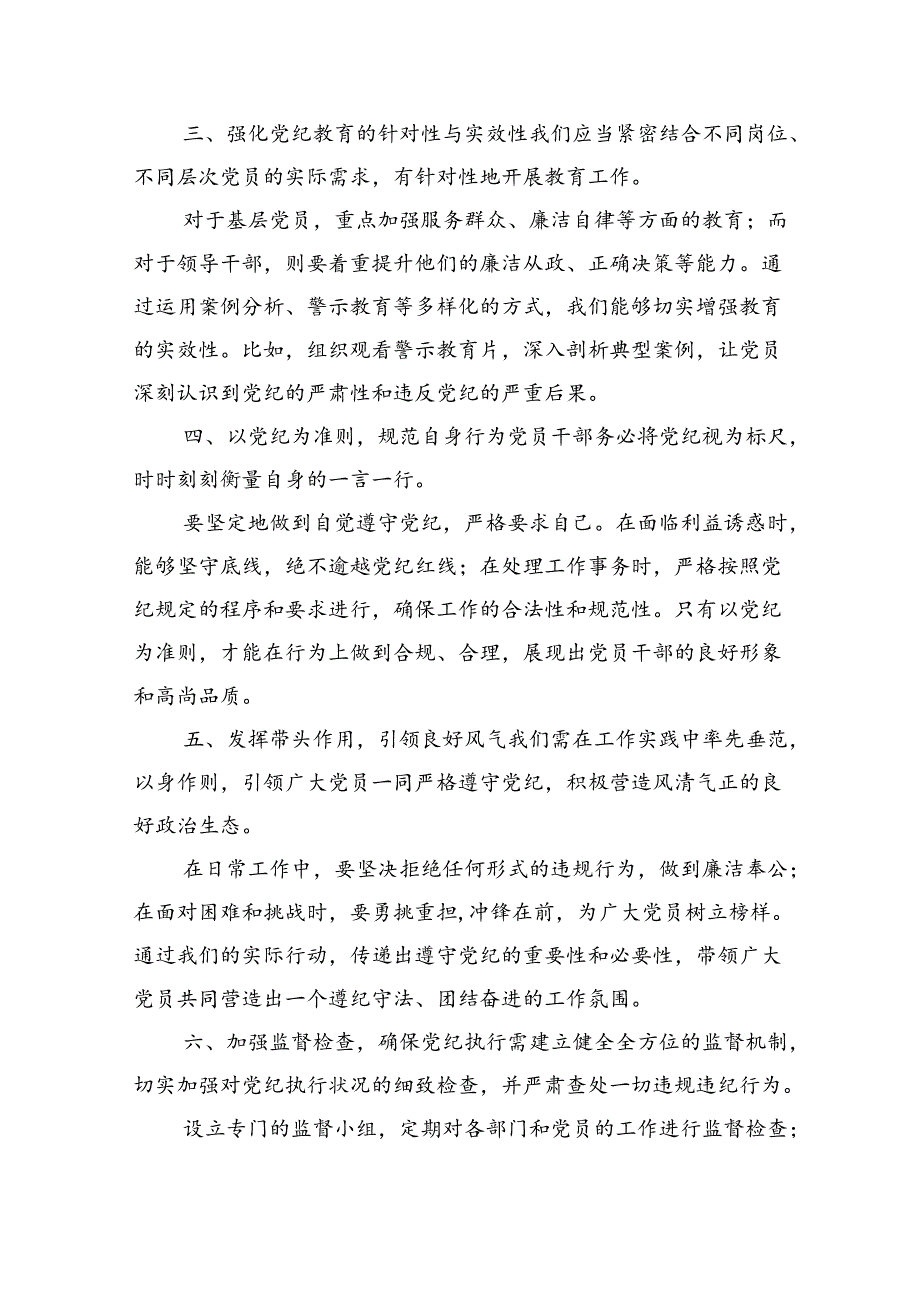 三、强化党纪教育的针对性与实效性我们应当紧密结合不同岗位、不同层次党员的实际需求，有针对性地开展教育工作。

对于基层党员，重点加强服务群众、廉洁自律等方面的教育；而对于领导干部，则要着重提升他们的廉洁从政、正确决策等能力。通过运用案例分析、警示教育等多样化的方式，我们能够切实增强教育的实效性。比如，组织观看警示教育片，深入剖析典型案例，让党员深刻认识到党纪的严肃性和违反党纪的严重后果。

四、以党纪为准则，规范自身行为党员干部务必将党纪视为标尺，时时刻刻衡量自身的一言一行。

要坚定地做到自觉遵守党纪，严格要求自己。在面临利益诱惑时，能够坚守底线，绝不逾越党纪红线；在处理工作事务时，严格按照党纪规定的程序和要求进行，确保工作的合法性和规范性。只有以党纪为准则，才能在行为上做到合规、合理，展现出党员干部的良好形象和高尚品质。

五、发挥带头作用，引领良好风气我们需在工作实践中率先垂范，以身作则，引领广大党员一同严格遵守党纪，积极营造风清气正的良好政治生态。

在日常工作中，要坚决拒绝任何形式的违规行为，做到廉洁奉公；在面对困难和挑战时，要勇挑重担，冲锋在前，为广大党员树立榜样。通过我们的实际行动，传递出遵守党纪的重要性和必要性，带领广大党员共同营造出一个遵纪守法、团结奋进的工作氛围。

六、加强监督检查，确保党纪执行需建立健全全方位的监督机制，切实加强对党纪执行状况的细致检查，并严肃查处一切违规违纪行为。

设立专门的监督小组，定期对各部门和党员的工作进行监督检查；